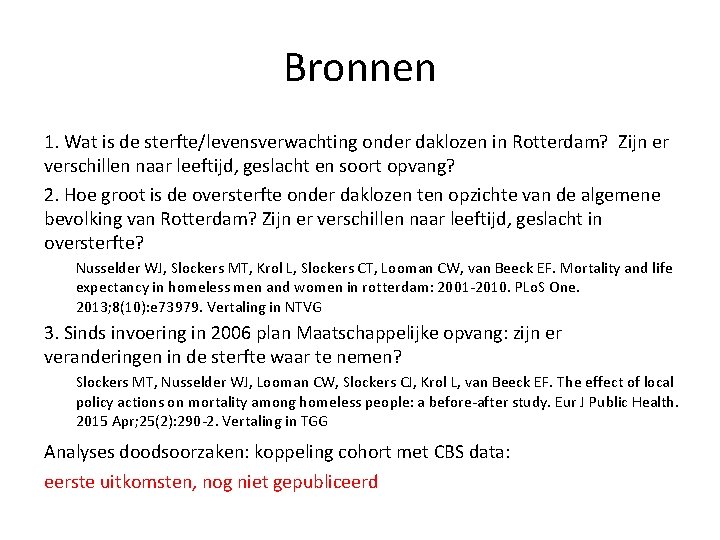 Bronnen

1. Wat is de sterfte/levensverwachting onder daklozen in Rotterdam? Zijn er verschillen naar leeftijd, geslacht en soort opvang?

2. Hoe groot is de oversterfte onder daklozen ten opzichte van de algemene bevolking van Rotterdam? Zijn er verschillen naar leeftijd, geslacht in oversterfte?

Nusselder WJ, Slockers MT, Krol L, Slockers CT, Looman CW, van Beeck EF. Mortality and life expectancy in homeless men and women in rotterdam: 2001-2010. PLoS One. 2013;8(10):e73979. Vertaling in NTVG

3. Sinds invoering in 2006 plan Maatschappelijke opvang: zijn er veranderingen in de sterfte waar te nemen?

Slockers MT, Nusselder WJ, Looman CW, Slockers CJ, Krol L, van Beeck EF. The effect of local policy actions on mortality among homeless people: a before-after study. Eur J Public Health. 2015 Apr;25(2):290-2. Vertaling in TGG

Analyses doodsoorzaken: koppeling cohort met CBS data:

eerste uitkomsten, nog niet gepubliceerd